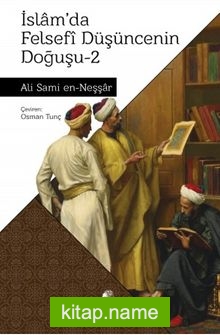 İslâm'da
Felsefî Düşüncenin
Doğuşu-2

Ali Sami en-Neşşâr

Çeviren:
Osman Tunç

kitap.name